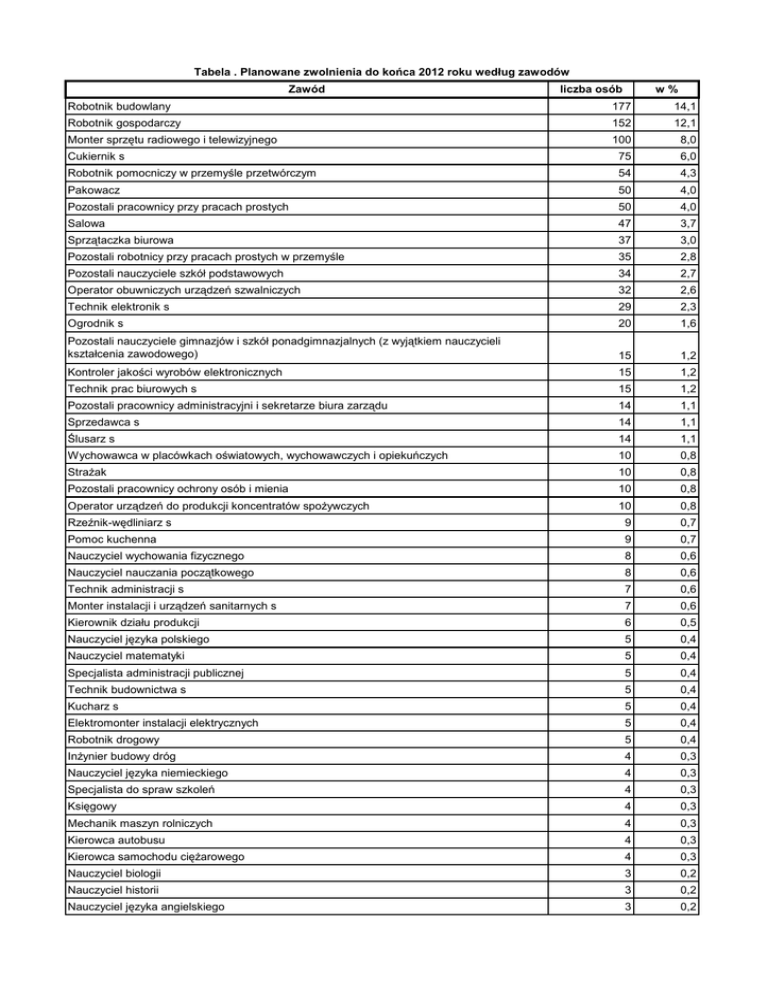 Tabela . Planowane zwolnienia do końca 2012 roku według zawodów

| Zawód | liczba osób | w % |
|---|---|---|
| Robotnik budowlany | 177 | 14,1 |
| Robotnik gospodarczy | 152 | 12,1 |
| Monter sprzętu radiowego i telewizyjnego | 100 | 8,0 |
| Cukiernik s | 75 | 6,0 |
| Robotnik pomocniczy w przemyśle przetwórczym | 54 | 4,3 |
| Pakowacz | 50 | 4,0 |
| Pozostali pracownicy przy pracach prostych | 50 | 4,0 |
| Salowa | 47 | 3,7 |
| Sprzątaczka biurowa | 37 | 3,0 |
| Pozostali robotnicy przy pracach prostych w przemyśle | 35 | 2,8 |
| Pozostali nauczyciele szkół podstawowych | 34 | 2,7 |
| Operator obuwniczych urządzeń szwalniczych | 32 | 2,6 |
| Technik elektronik s | 29 | 2,3 |
| Ogrodnik s | 20 | 1,6 |
| Pozostali nauczyciele gimnazjów i szkół ponadgimnazjalnych (z wyjątkiem nauczycieli kształcenia zawodowego) | 15 | 1,2 |
| Kontroler jakości wyrobów elektronicznych | 15 | 1,2 |
| Technik prac biurowych s | 15 | 1,2 |
| Pozostali pracownicy administracyjni i sekretarze biura zarządu | 14 | 1,1 |
| Sprzedawca s | 14 | 1,1 |
| Ślusarz s | 14 | 1,1 |
| Wychowawca w placówkach oświatowych, wychowawczych i opiekuńczych | 10 | 0,8 |
| Strażak | 10 | 0,8 |
| Pozostali pracownicy ochrony osób i mienia | 10 | 0,8 |
| Operator urządzeń do produkcji koncentratów spożywczych | 10 | 0,8 |
| Rzeźnik-wędliniarz s | 9 | 0,7 |
| Pomoc kuchenna | 9 | 0,7 |
| Nauczyciel wychowania fizycznego | 8 | 0,6 |
| Nauczyciel nauczania początkowego | 8 | 0,6 |
| Technik administracji s | 7 | 0,6 |
| Monter instalacji i urządzeń sanitarnych s | 7 | 0,6 |
| Kierownik działu produkcji | 6 | 0,5 |
| Nauczyciel języka polskiego | 5 | 0,4 |
| Nauczyciel matematyki | 5 | 0,4 |
| Specjalista administracji publicznej | 5 | 0,4 |
| Technik budownictwa s | 5 | 0,4 |
| Kucharz s | 5 | 0,4 |
| Elektromonter instalacji elektrycznych | 5 | 0,4 |
| Robotnik drogowy | 5 | 0,4 |
| Inżynier budowy dróg | 4 | 0,3 |
| Nauczyciel języka niemieckiego | 4 | 0,3 |
| Specjalista do spraw szkoleń | 4 | 0,3 |
| Księgowy | 4 | 0,3 |
| Mechanik maszyn rolniczych | 4 | 0,3 |
| Kierowca autobusu | 4 | 0,3 |
| Kierowca samochodu ciężarowego | 4 | 0,3 |
| Nauczyciel biologii | 3 | 0,2 |
| Nauczyciel historii | 3 | 0,2 |
| Nauczyciel języka angielskiego | 3 | 0,2 |